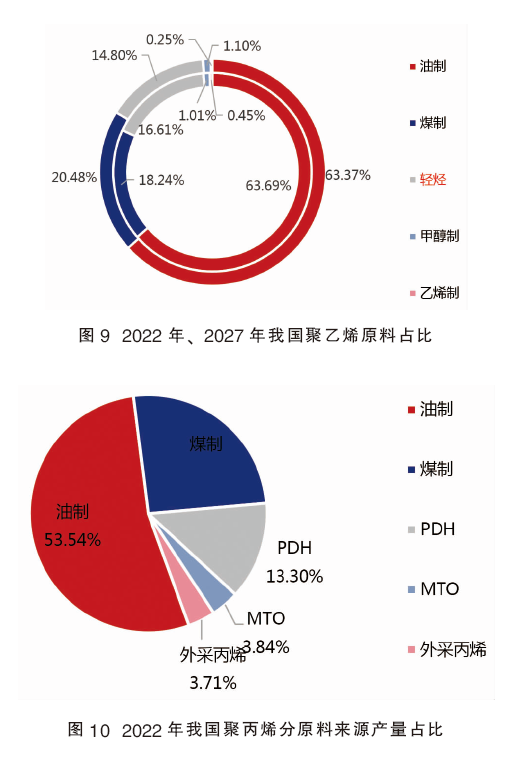 0.25%
1.10%
14.80%
1.01%
0.45%
16.61%
20.48%
18.24%
63.69%
63.37%

油制
煤制
轻烃
甲醇制
乙烯制

图 9 2022 年、2027 年我国聚乙烯原料占比

煤制
油制
53.54%
PDH
13.30%
MTO
3.84%
外采丙烯
3.71%

油制
煤制
PDH
MTO
外采丙烯

图 10 2022 年我国聚丙烯分原料来源产量占比